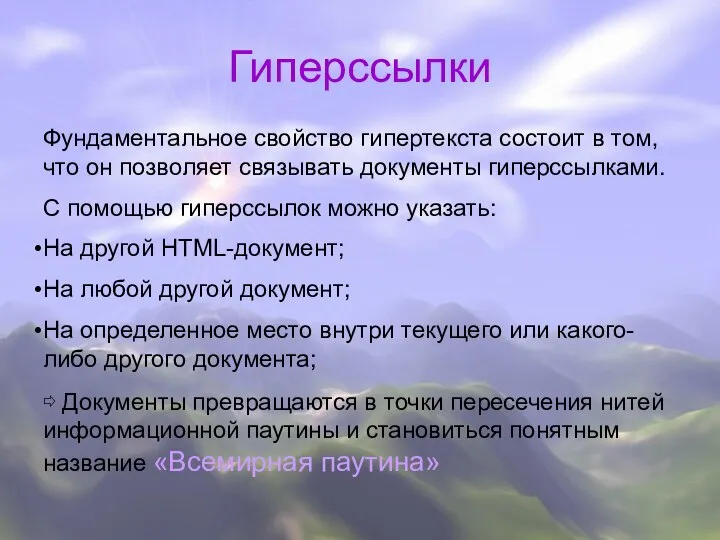 Гиперссылки

Фундаментальное свойство гипертекста состоит в том, что он позволяет связывать документы гиперссылками.

С помощью гиперссылок можно указать:

•На другой HTML-документ;

•На любой другой документ;

•На определенное место внутри текущего или какого-либо другого документа;

⇨ Документы превращаются в точки пересечения нитей информационной паутины и становиться понятным название «Всемирная паутина»